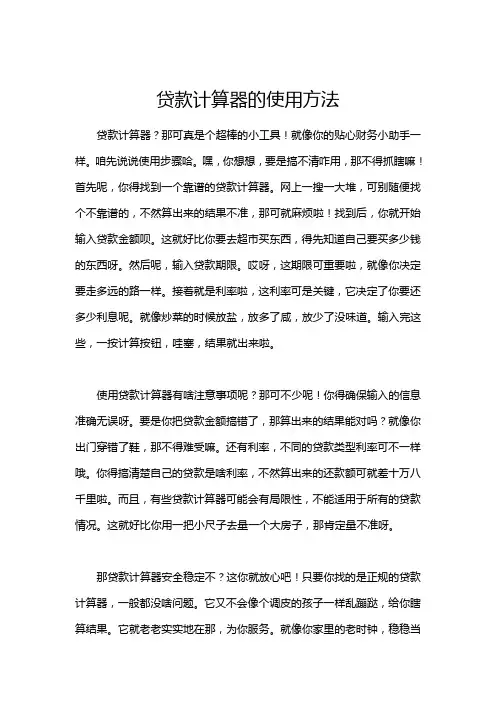 贷款计算器的使用方法

贷款计算器？那可真是个超棒的小工具！就像你的贴心财务小助手一样。咱先说说使用步骤哈。嘿，你想想，要是搞不清咋用，那不得抓瞎嘛！首先呢，你得找到一个靠谱的贷款计算器。网上一搜一大堆，可别随便找个不靠谱的，不然算出来的结果不准，那可就麻烦啦！找到后，你就开始输入贷款金额呗。这就好比你要去超市买东西，得先知道自己要买多少钱的东西呀。然后呢，输入贷款期限。哎呀，这期限可重要啦，就像你决定要走多远的路一样。接着就是利率啦，这利率可是关键，它决定了你要还多少利息呢。就像炒菜的时候放盐，放多了咸，放少了没味道。输入完这些，一按计算按钮，哇塞，结果就出来啦。

使用贷款计算器有啥注意事项呢？那可不少呢！你得确保输入的信息准确无误呀。要是你把贷款金额搞错了，那算出来的结果能对吗？就像你出门穿错了鞋，那不得难受嘛。还有利率，不同的贷款类型利率可不一样哦。你得搞清楚自己的贷款是啥利率，不然算出来的还款额可就差十万八千里啦。而且，有些贷款计算器可能会有局限性，不能适用于所有的贷款情况。这就好比你用一把小尺子去量一个大房子，那肯定量不准呀。

那贷款计算器安全稳定不？这你就放心吧！只要你找的是正规的贷款计算器，一般都没啥问题。它又不会像个调皮的孩子一样乱蹦跶，给你瞎算结果。它就老老实实地在那，为你服务。就像你家里的老时钟，稳稳当